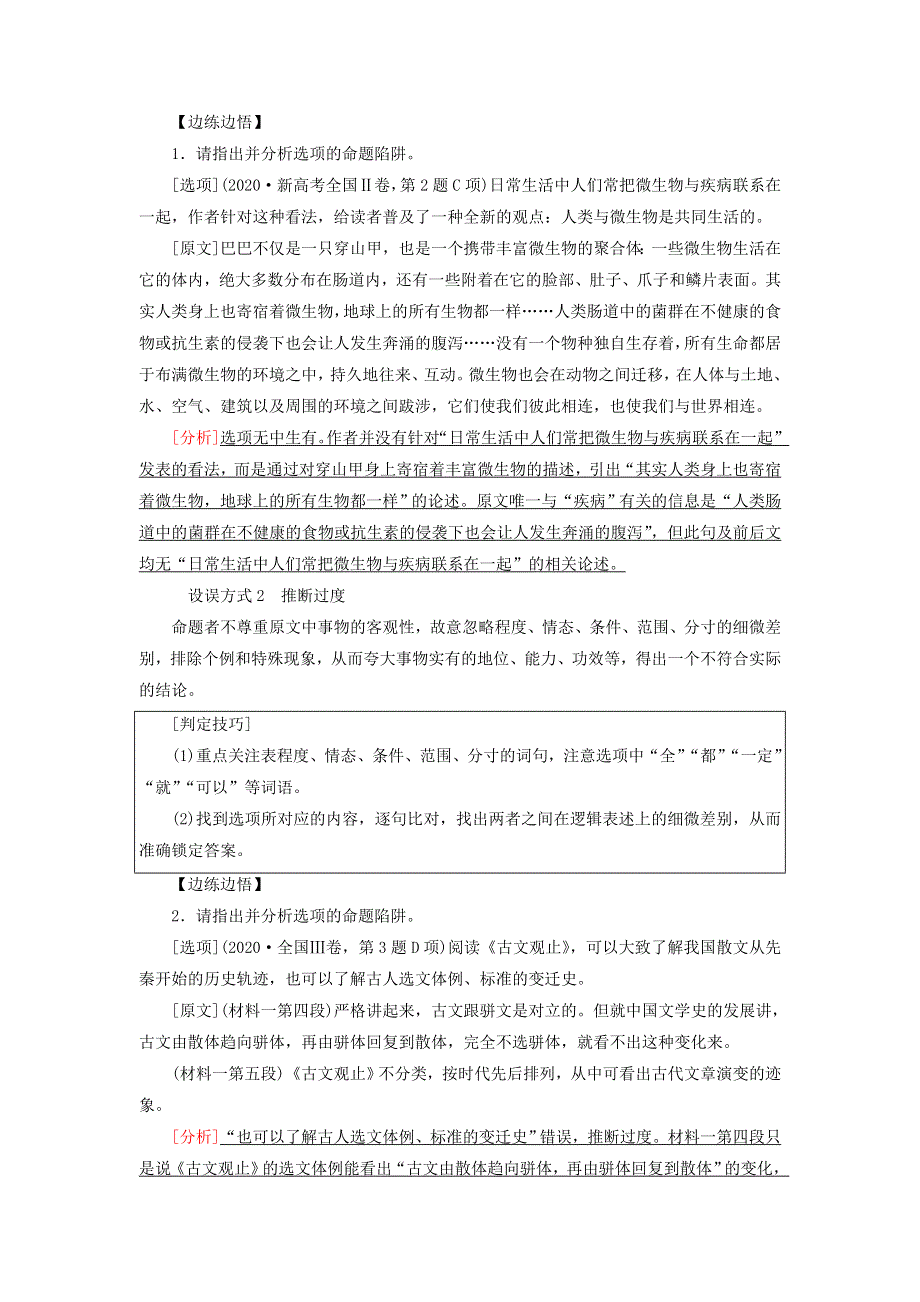 【边练边悟】

1．请指出并分析选项的命题陷阱。

[选项](2020·新高考全国Ⅱ卷，第2题C项)日常生活中人们常把微生物与疾病联系在一起，作者针对这种看法，给读者普及了一种全新的观点：人类与微生物是共同生活的。

[原文]巴巴不仅是一只穿山甲，也是一个携带丰富微生物的聚合体：一些微生物生活在它的体内，绝大多数分布在肠道内，还有一些附着在它的脸部、肚子、爪子和鳞片表面。其实人类身上也寄宿着微生物，地球上的所有生物都一样……人类肠道中的菌群在不健康的食物或抗生素的侵袭下也会让人发生奔涌的腹泻……没有一个物种独自生存着，所有生命都居于布满微生物的环境之中，持久地往来、互动。微生物也会在动物之间迁移，在人体与土地、水、空气、建筑以及周围的环境之间跋涉，它们使我们彼此相连，也使我们与世界相连。

[分析]选项无中生有。作者并没有针对“日常生活中人们常把微生物与疾病联系在一起”发表的看法，而是通过对穿山甲身上寄宿着丰富微生物的描述，引出“其实人类身上也寄宿着微生物，地球上的所有生物都一样”的论述。原文唯一与“疾病”有关的信息是“人类肠道中的菌群在不健康的食物或抗生素的侵袭下也会让人发生奔涌的腹泻”，但此句及前后文均无“日常生活中人们常把微生物与疾病联系在一起”的相关论述。

设误方式2　推断过度

命题者不尊重原文中事物的客观性，故意忽略程度、情态、条件、范围、分寸的细微差别，排除个例和特殊现象，从而夸大事物实有的地位、能力、功效等，得出一个不符合实际的结论。

[判定技巧]

(1)重点关注表程度、情态、条件、范围、分寸的词句，注意选项中“全”“都”“一定”“就”“可以”等词语。

(2)找到选项所对应的内容，逐句比对，找出两者之间在逻辑表述上的细微差别，从而准确锁定答案。

【边练边悟】

2．请指出并分析选项的命题陷阱。

[选项](2020·全国Ⅲ卷，第3题D项)阅读《古文观止》，可以大致了解我国散文从先秦开始的历史轨迹，也可以了解古人选文体例、标准的变迁史。

[原文](材料一第四段)严格讲起来，古文跟骈文是对立的。但就中国文学史的发展讲，古文由散体趋向骈体，再由骈体回复到散体，完全不选骈体，就看不出这种变化来。

(材料一第五段)《古文观止》不分类，按时代先后排列，从中可看出古代文章演变的迹象。

[分析]“也可以了解古人选文体例、标准的变迁史”错误，推断过度。材料一第四段只是说《古文观止》的选文体例能看出“古文由散体趋向骈体，再由骈体回复到散体”的变化，